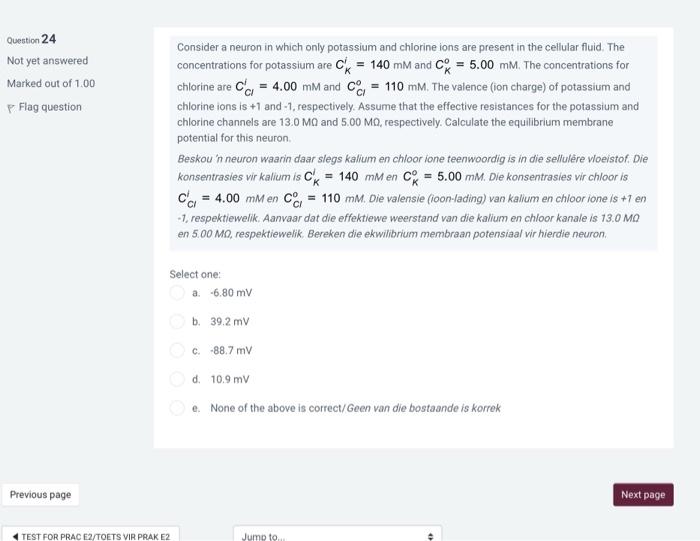 Question 24

Not yet answered

Marked out of 1.00

Flag question

Consider a neuron in which only potassium and chlorine ions are present in the cellular fluid. The concentrations for potassium are $C_K^i = 140$ mM and $C_K^o = 5.00$ mM. The concentrations for chlorine are $C_{Cl}^i = 4.00$ mM and $C_{Cl}^o = 110$ mM. The valence (ion charge) of potassium and chlorine ions is +1 and -1, respectively. Assume that the effective resistances for the potassium and chlorine channels are 13.0 MΩ and 5.00 MΩ, respectively. Calculate the equilibrium membrane potential for this neuron.

Beskou 'n neuron waarin daar slegs kalium en chloor ione teenwoordig is in die sellulêre vloeistof. Die konsentrasies vir kalium is $C_K^i = 140$ mM en $C_K^o = 5.00$ mM. Die konsentrasies vir chloor is $C_{Cl}^i = 4.00$ mM en $C_{Cl}^o = 110$ mM. Die valensie (ioon-lading) van kalium en chloor ione is +1 en -1, respektiewelik. Aanvaar dat die effektiewe weerstand van die kalium en chloor kanale is 13.0 MΩ en 5.00 MΩ, respektiewelik. Bereken die ekwilibrium membraan potensiaal vir hierdie neuron.

Select one:

a. -6.80 mV

b. 39.2 mV

c. -88.7 mV

d. 10.9 mV

e. None of the above is correct/Geen van die bostaande is korrek

Previous page

Next page

◄ TEST FOR PRAC E2/TOETS VIR PRAK E2

Jump to...